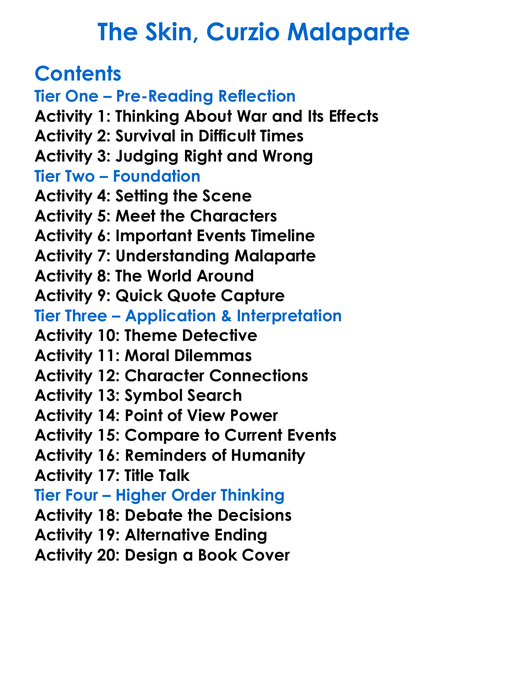 The Skin, Curzio Malaparte

Contents
Tier One – Pre-Reading Reflection
Activity 1: Thinking About War and Its Effects
Activity 2: Survival in Difficult Times
Activity 3: Judging Right and Wrong
Tier Two – Foundation
Activity 4: Setting the Scene
Activity 5: Meet the Characters
Activity 6: Important Events Timeline
Activity 7: Understanding Malaparte
Activity 8: The World Around
Activity 9: Quick Quote Capture
Tier Three – Application & Interpretation
Activity 10: Theme Detective
Activity 11: Moral Dilemmas
Activity 12: Character Connections
Activity 13: Symbol Search
Activity 14: Point of View Power
Activity 15: Compare to Current Events
Activity 16: Reminders of Humanity
Activity 17: Title Talk
Tier Four – Higher Order Thinking
Activity 18: Debate the Decisions
Activity 19: Alternative Ending
Activity 20: Design a Book Cover